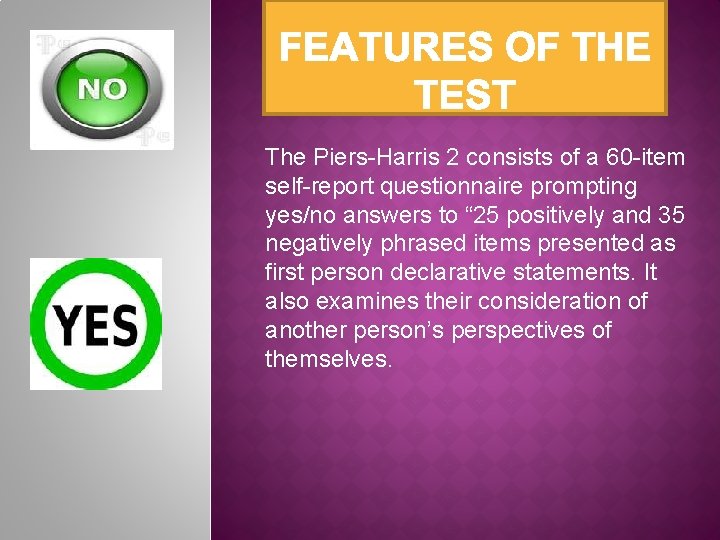 NO

YES

FEATURES OF THE TEST

The Piers-Harris 2 consists of a 60-item self-report questionnaire prompting yes/no answers to “25 positively and 35 negatively phrased items presented as first person declarative statements. It also examines their consideration of another person’s perspectives of themselves.